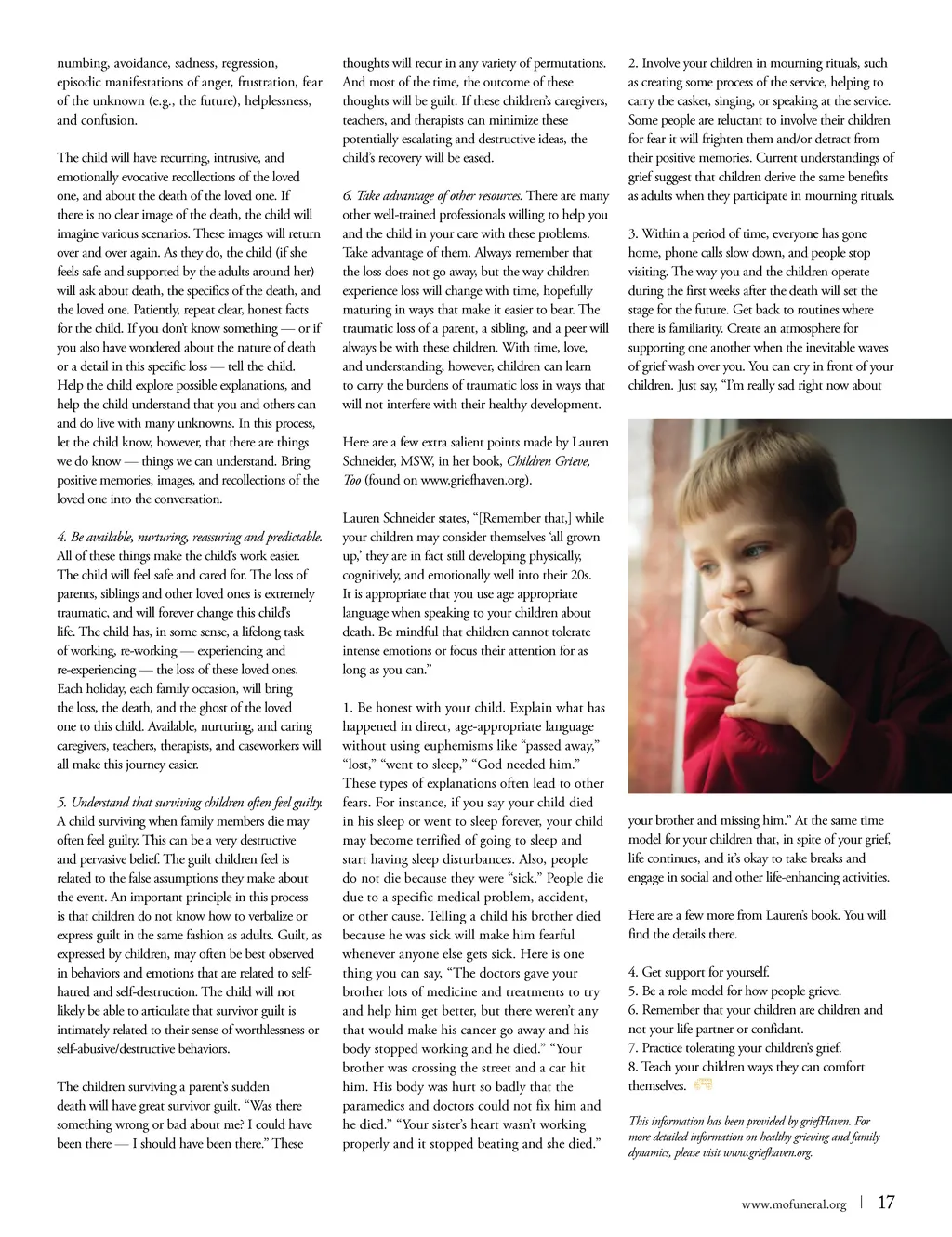 numbing, avoidance, sadness, regression, episodic manifestations of anger, frustration, fear of the unknown (e.g., the future), helplessness, and confusion.

The child will have recurring, intrusive, and emotionally evocative recollections of the loved one, and about the death of the loved one. If there is no clear image of the death, the child will imagine various scenarios. These images will return over and over again. As they do, the child (if she feels safe and supported by the adults around her) will ask about death, the specifics of the death, and the loved one. Patiently, repeat clear, honest facts for the child. If you don't know something — or if you also have wondered about the nature of death or a detail in this specific loss — tell the child. Help the child explore possible explanations, and help the child understand that you and others can and do live with many unknowns. In this process, let the child know, however, that there are things we do know — things we can understand. Bring positive memories, images, and recollections of the loved one into the conversation.

4. Be available, nurturing, reassuring and predictable. All of these things make the child's work easier. The child will feel safe and cared for. The loss of parents, siblings and other loved ones is extremely traumatic, and will forever change this child's life. The child has, in some sense, a lifelong task of working, re-working — experiencing and re-experiencing — the loss of these loved ones. Each holiday, each family occasion, will bring the loss, the death, and the ghost of the loved one to this child. Available, nurturing, and caring caregivers, teachers, therapists, and caseworkers will all make this journey easier.

5. Understand that surviving children often feel guilty. A child surviving when family members die may often feel guilty. This can be a very destructive and pervasive belief. The guilt children feel is related to the false assumptions they make about the event. An important principle in this process is that children do not know how to verbalize or express guilt in the same fashion as adults. Guilt, as expressed by children, may often be best observed in behaviors and emotions that are related to self-hatred and self-destruction. The child will not likely be able to articulate that survivor guilt is intimately related to their sense of worthlessness or self-abusive/destructive behaviors.

The children surviving a parent's sudden death will have great survivor guilt. "Was there something wrong or bad about me? I could have been there — I should have been there." These thoughts will recur in any variety of permutations. And most of the time, the outcome of these thoughts will be guilt. If these children's caregivers, teachers, and therapists can minimize these potentially escalating and destructive ideas, the child's recovery will be eased.

6. Take advantage of other resources. There are many other well-trained professionals willing to help you and the child in your care with these problems. Take advantage of them. Always remember that the loss does not go away, but the way children experience loss will change with time, hopefully maturing in ways that make it easier to bear. The traumatic loss of a parent, a sibling, and a peer will always be with these children. With time, love, and understanding, however, children can learn to carry the burdens of traumatic loss in ways that will not interfere with their healthy development.

Here are a few extra salient points made by Lauren Schneider, MSW, in her book, Children Grieve, Too (found on www.griefhaven.org).

Lauren Schneider states, "[Remember that,] while your children may consider themselves 'all grown up,' they are in fact still developing physically, cognitively, and emotionally well into their 20s. It is appropriate that you use age appropriate language when speaking to your children about death. Be mindful that children cannot tolerate intense emotions or focus their attention for as long as you can."

1. Be honest with your child. Explain what has happened in direct, age-appropriate language without using euphemisms like "passed away," "lost," "went to sleep," "God needed him." These types of explanations often lead to other fears. For instance, if you say your child died in his sleep or went to sleep forever, your child may become terrified of going to sleep and start having sleep disturbances. Also, people do not die because they were "sick." People die due to a specific medical problem, accident, or other cause. Telling a child his brother died because he was sick will make him fearful whenever anyone else gets sick. Here is one thing you can say, "The doctors gave your brother lots of medicine and treatments to try and help him get better, but there weren't any that would make his cancer go away and his body stopped working and he died." "Your brother was crossing the street and a car hit him. His body was hurt so badly that the paramedics and doctors could not fix him and he died." "Your sister's heart wasn't working properly and it stopped beating and she died."

2. Involve your children in mourning rituals, such as creating some process of the service, helping to carry the casket, singing, or speaking at the service. Some people are reluctant to involve their children for fear it will frighten them and/or detract from their positive memories. Current understandings of grief suggest that children derive the same benefits as adults when they participate in mourning rituals.

3. Within a period of time, everyone has gone home, phone calls slow down, and people stop visiting. The way you and the children operate during the first weeks after the death will set the stage for the future. Get back to routines where there is familiarity. Create an atmosphere for supporting one another when the inevitable waves of grief wash over you. You can cry in front of your children. Just say, "I'm really sad right now about your brother and missing him." At the same time model for your children that, in spite of your grief, life continues, and it's okay to take breaks and engage in social and other life-enhancing activities.

Here are a few more from Lauren's book. You will find the details there.

4. Get support for yourself.
5. Be a role model for how people grieve.
6. Remember that your children are children and not your life partner or confidant.
7. Practice tolerating your children's grief.
8. Teach your children ways they can comfort themselves.

This information has been provided by griefHaven. For more detailed information on healthy grieving and family dynamics, please visit www.griefhaven.org.

www.mofuneral.org | 17